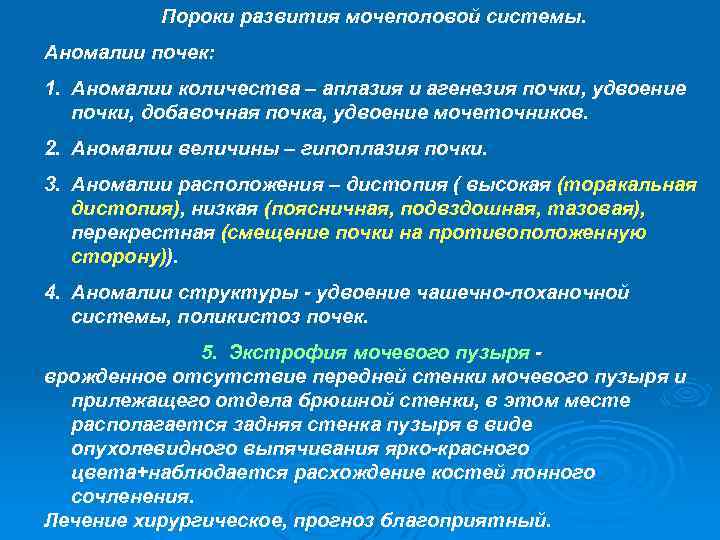 Пороки развития мочеполовой системы.

Аномалии почек:

1. Аномалии количества – аплазия и агенезия почки, удвоение почки, добавочная почка, удвоение мочеточников.

2. Аномалии величины – гипоплазия почки.

3. Аномалии расположения – дистопия ( высокая (торакальная дистопия), низкая (поясничная, подвздошная, тазовая), перекрестная (смещение почки на противоположенную сторону)).

4. Аномалии структуры - удвоение чашечно-лоханочной системы, поликистоз почек.

5. Экстрофия мочевого пузыря -
врожденное отсутствие передней стенки мочевого пузыря и прилежащего отдела брюшной стенки, в этом месте располагается задняя стенка пузыря в виде опухолевидного выпячивания ярко-красного цвета+наблюдается расхождение костей лонного сочленения.
Лечение хирургическое, прогноз благоприятный.